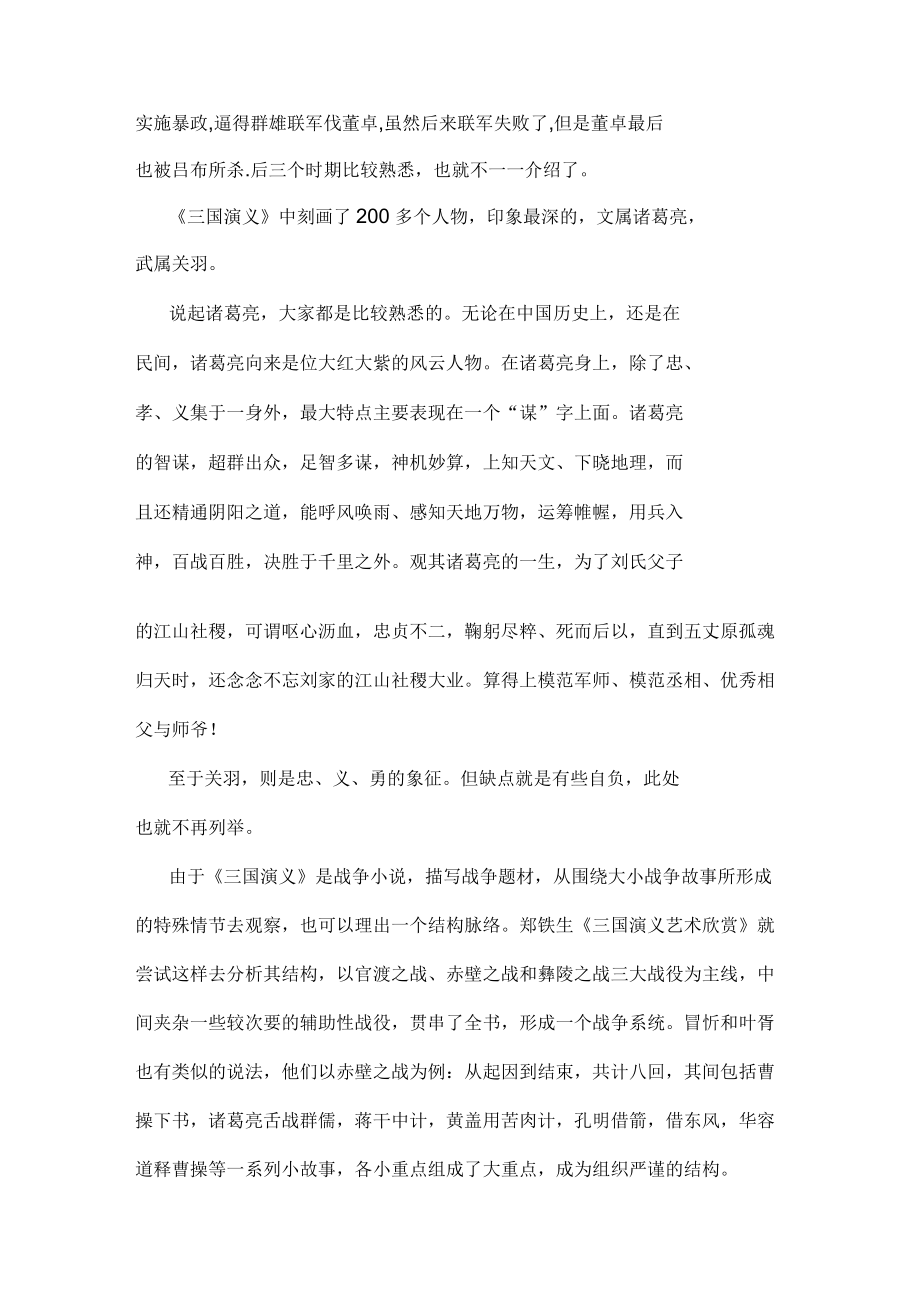 实施暴政,逼得群雄联军伐董卓,虽然后来联军失败了,但是董卓最后也被吕布所杀.后三个时期比较熟悉，也就不一一介绍了。

《三国演义》中刻画了200多个人物，印象最深的，文属诸葛亮，武属关羽。

说起诸葛亮，大家都是比较熟悉的。无论在中国历史上，还是在民间，诸葛亮向来是位大红大紫的风云人物。在诸葛亮身上，除了忠、孝、义集于一身外，最大特点主要表现在一个“谋”字上面。诸葛亮的智谋，超群出众，足智多谋，神机妙算，上知天文、下晓地理，而且还精通阴阳之道，能呼风唤雨、感知天地万物，运筹帷幄，用兵入神，百战百胜，决胜于千里之外。观其诸葛亮的一生，为了刘氏父子的江山社稷，可谓呕心沥血，忠贞不二，鞠躬尽粹、死而后以，直到五丈原孤魂归天时，还念念不忘刘家的江山社稷大业。算得上模范军师、模范丞相、优秀相父与师爷!

至于关羽，则是忠、义、勇的象征。但缺点就是有些自负，此处也就不再列举。

由于《三国演义》是战争小说，描写战争题材，从围绕大小战争故事所形成的特殊情节去观察，也可以理出一个结构脉络。郑铁生《三国演义艺术欣赏》就尝试这样去分析其结构，以官渡之战、赤壁之战和彝陵之战三大战役为主线，中间夹杂一些较次要的辅助性战役，贯串了全书，形成一个战争系统。冒忻和叶胥也有类似的说法，他们以赤壁之战为例：从起因到结束，共计八回，其间包括曹操下书，诸葛亮舌战群儒，蒋干中计，黄盖用苦肉计，孔明借箭，借东风，华容道释曹操等一系列小故事，各小重点组成了大重点，成为组织严谨的结构。